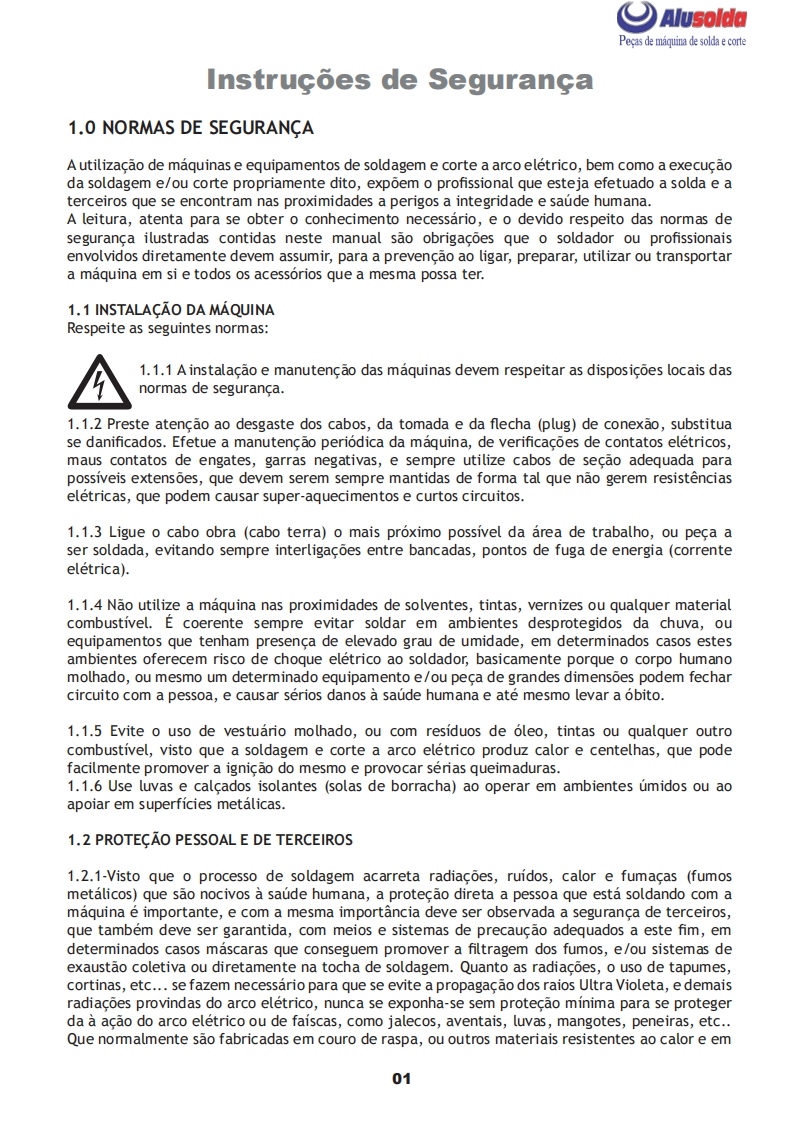 Alusolda
Peças de máquina de solda e corte

Instruções de Segurança

1.0 NORMAS DE SEGURANÇA

A utilização de máquinas e equipamentos de soldagem e corte a arco elétrico, bem como a execução da soldagem e/ou corte propriamente dito, expõem o profissional que esteja efetuado a solda e a terceiros que se encontram nas proximidades a perigos a integridade e saúde humana.
A leitura, atenta para se obter o conhecimento necessário, e o devido respeito das normas de segurança ilustradas contidas neste manual são obrigações que o soldador ou profissionais envolvidos diretamente devem assumir, para a prevenção ao ligar, preparar, utilizar ou transportar a máquina em si e todos os acessórios que a mesma possa ter.

1.1 INSTALAÇÃO DA MÁQUINA
Respeite as seguintes normas:

1.1.1 A instalação e manutenção das máquinas devem respeitar as disposições locais das normas de segurança.

1.1.2 Preste atenção ao desgaste dos cabos, da tomada e da flecha (plug) de conexão, substitua se danificados. Efetue a manutenção periódica da máquina, de verificações de contatos elétricos, maus contatos de engates, garras negativas, e sempre utilize cabos de seção adequada para possíveis extensões, que devem serem sempre mantidas de forma tal que não gerem resistências elétricas, que podem causar super-aquecimentos e curtos circuitos.

1.1.3 Ligue o cabo obra (cabo terra) o mais próximo possível da área de trabalho, ou peça a ser soldada, evitando sempre interligações entre bancadas, pontos de fuga de energia (corrente elétrica).

1.1.4 Não utilize a máquina nas proximidades de solventes, tintas, vernizes ou qualquer material combustível. É coerente sempre evitar soldar em ambientes desprotegidos da chuva, ou equipamentos que tenham presença de elevado grau de umidade, em determinados casos estes ambientes oferecem risco de choque elétrico ao soldador, basicamente porque o corpo humano molhado, ou mesmo um determinado equipamento e/ou peça de grandes dimensões podem fechar circuito com a pessoa, e causar sérios danos à saúde humana e até mesmo levar a óbito.

1.1.5 Evite o uso de vestuário molhado, ou com resíduos de óleo, tintas ou qualquer outro combustível, visto que a soldagem e corte a arco elétrico produz calor e centelhas, que pode facilmente promover a ignição do mesmo e provocar sérias queimaduras.
1.1.6 Use luvas e calçados isolantes (solas de borracha) ao operar em ambientes úmidos ou ao apoiar em superfícies metálicas.

1.2 PROTEÇÃO PESSOAL E DE TERCEIROS

1.2.1-Visto que o processo de soldagem acarreta radiações, ruídos, calor e fumaças (fumos metálicos) que são nocivos à saúde humana, a proteção direta a pessoa que está soldando com a máquina é importante, e com a mesma importância deve ser observada a segurança de terceiros, que também deve ser garantida, com meios e sistemas de precaução adequados a este fim, em determinados casos máscaras que conseguem promover a filtragem dos fumos, e/ou sistemas de exaustão coletiva ou diretamente na tocha de soldagem. Quanto as radiações, o uso de tapumes, cortinas, etc... se fazem necessário para que se evite a propagação dos raios Ultra Violeta, e demais radiações provindas do arco elétrico, nunca se exponha-se sem proteção mínima para se proteger da à ação do arco elétrico ou de faíscas, como jalecos, aventais, luvas, mangotes, peneiras, etc.. Que normalmente são fabricadas em couro de raspa, ou outros materiais resistentes ao calor e em

01